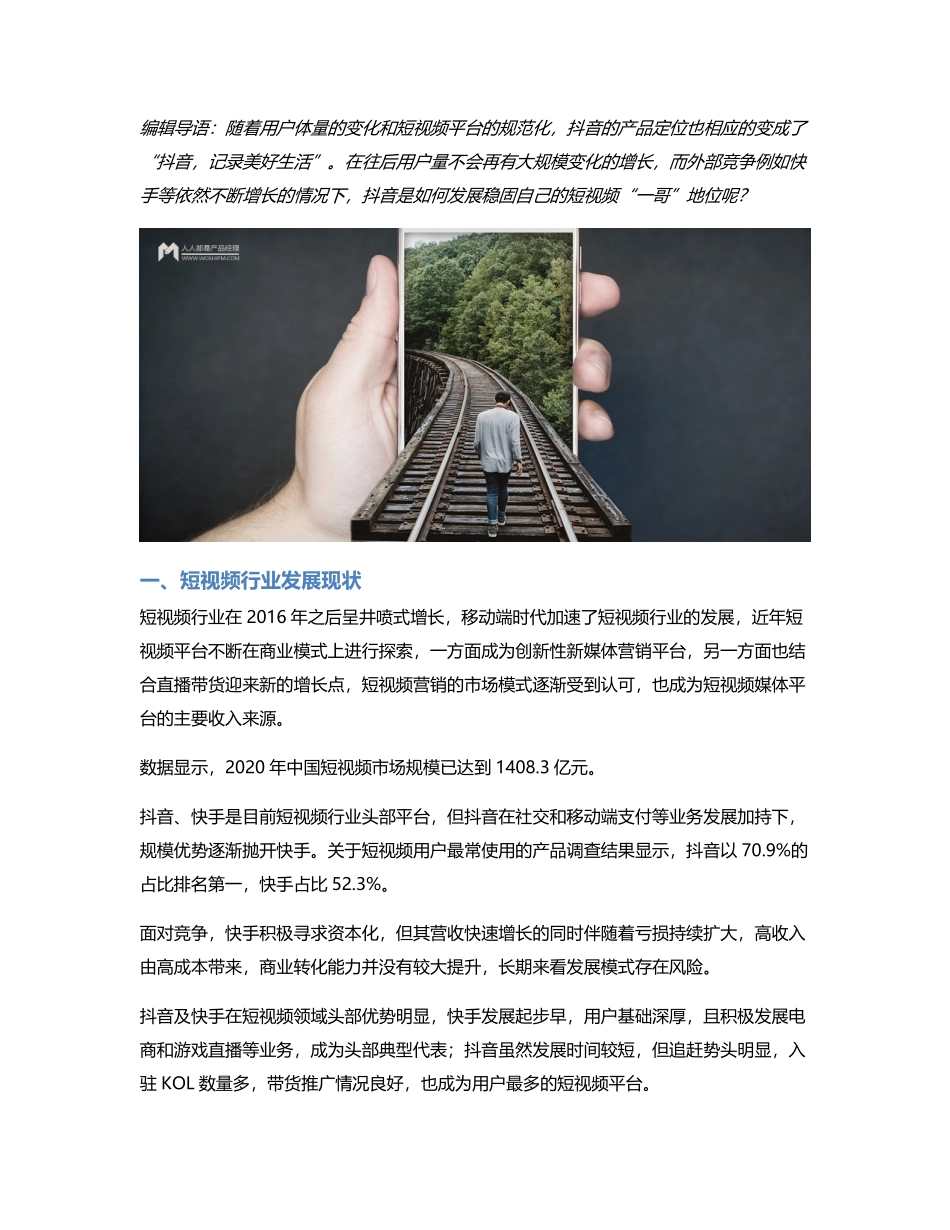 编辑导语：随着用户体量的变化和短视频平台的规范化，抖音的产品定位也相应的变成了“抖音，记录美好生活”。在往后用户量不会再有大规模变化的增长，而外部竞争例如快手等依然不断增长的情况下，抖音是如何发展稳固自己的短视频“一哥”地位呢？

人人都是产品经理
WWW.WOSHIPM.COM

一、短视频行业发展现状

短视频行业在 2016 年之后呈井喷式增长，移动端时代加速了短视频行业的发展，近年短视频平台不断在商业模式上进行探索，一方面成为创新性新媒体营销平台，另一方面也结合直播带货迎来新的增长点，短视频营销的市场模式逐渐受到认可，也成为短视频媒体平台的主要收入来源。

数据显示，2020 年中国短视频市场规模已达到 1408.3 亿元。

抖音、快手是目前短视频行业头部平台，但抖音在社交和移动端支付等业务发展加持下，规模优势逐渐抛开快手。关于短视频用户最常使用的产品调查结果显示，抖音以 70.9%的占比排名第一，快手占比 52.3%。

面对竞争，快手积极寻求资本化，但其营收快速增长的同时伴随着亏损持续扩大，高收入由高成本带来，商业转化能力并没有较大提升，长期来看发展模式存在风险。

抖音及快手在短视频领域头部优势明显，快手发展起步早，用户基础深厚，且积极发展电商和游戏直播等业务，成为头部典型代表；抖音虽然发展时间较短，但追赶势头明显，入驻 KOL 数量多，带货推广情况良好，也成为用户最多的短视频平台。